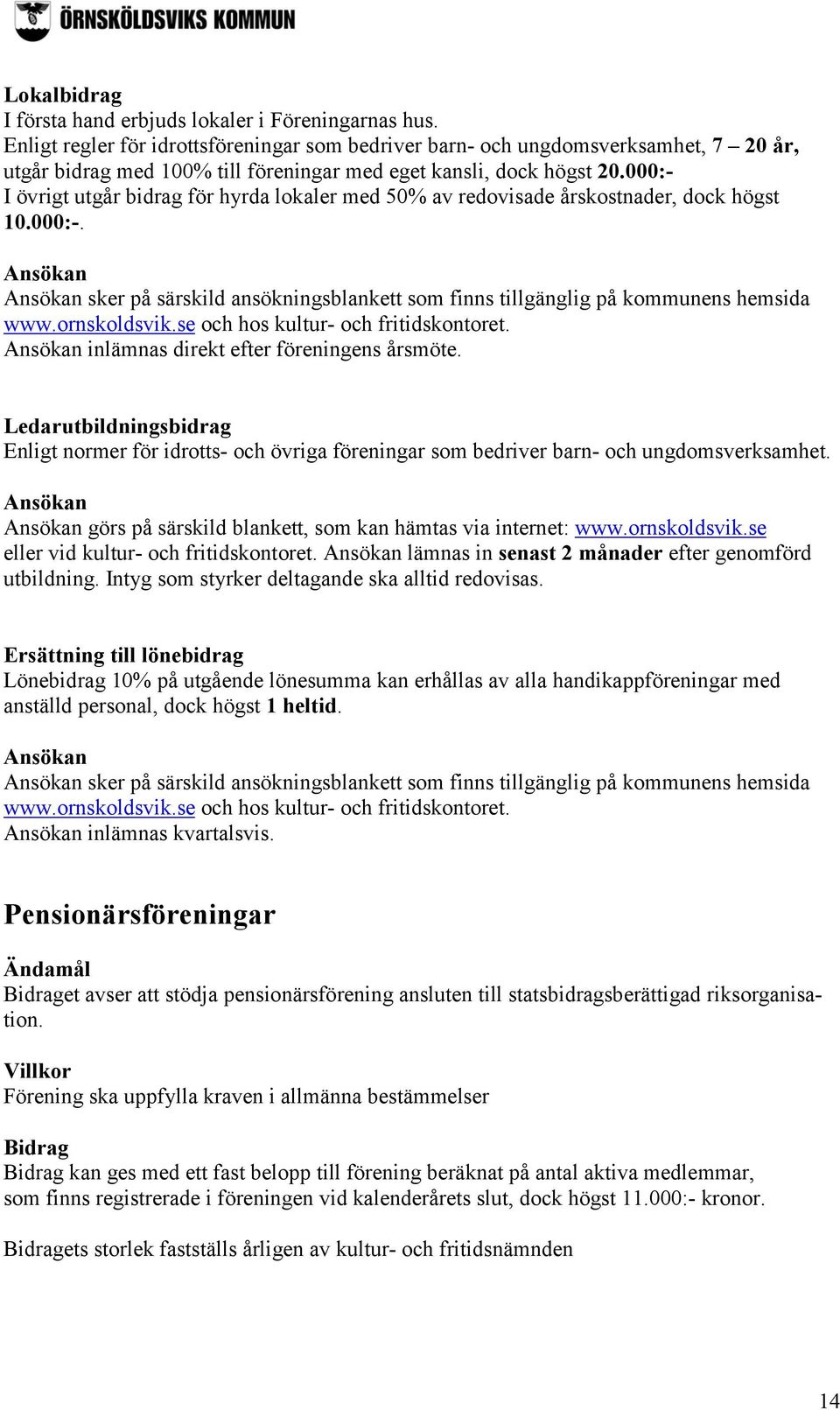 ÖRNSKÖLDSVIKS KOMMUN

Lokalbidrag
I första hand erbjuds lokaler i Föreningarnas hus.
Enligt regler för idrottsföreningar som bedriver barn- och ungdomsverksamhet, 7 – 20 år, utgår bidrag med 100% till föreningar med eget kansli, dock högst 20.000:-
I övrigt utgår bidrag för hyrda lokaler med 50% av redovisade årskostnader, dock högst 10.000:-.

Ansökan
Ansökan sker på särskild ansökningsblankett som finns tillgänglig på kommunens hemsida www.ornskoldsvik.se och hos kultur- och fritidskontoret.
Ansökan inlämnas direkt efter föreningens årsmöte.

Ledarutbildningsbidrag
Enligt normer för idrotts- och övriga föreningar som bedriver barn- och ungdomsverksamhet.

Ansökan
Ansökan görs på särskild blankett, som kan hämtas via internet: www.ornskoldsvik.se eller vid kultur- och fritidskontoret. Ansökan lämnas in senast 2 månader efter genomförd utbildning. Intyg som styrker deltagande ska alltid redovisas.

Ersättning till lönebidrag
Lönebidrag 10% på utgående lönesumma kan erhållas av alla handikappföreningar med anställd personal, dock högst 1 heltid.

Ansökan
Ansökan sker på särskild ansökningsblankett som finns tillgänglig på kommunens hemsida www.ornskoldsvik.se och hos kultur- och fritidskontoret.
Ansökan inlämnas kvartalsvis.

Pensionärsföreningar

Ändamål
Bidraget avser att stödja pensionärsförening ansluten till statsbidragsberättigad riksorganisation.

Villkor
Förening ska uppfylla kraven i allmänna bestämmelser

Bidrag
Bidrag kan ges med ett fast belopp till förening beräknat på antal aktiva medlemmar, som finns registrerade i föreningen vid kalenderårets slut, dock högst 11.000:- kronor.

Bidragets storlek fastställs årligen av kultur- och fritidsnämnden

14